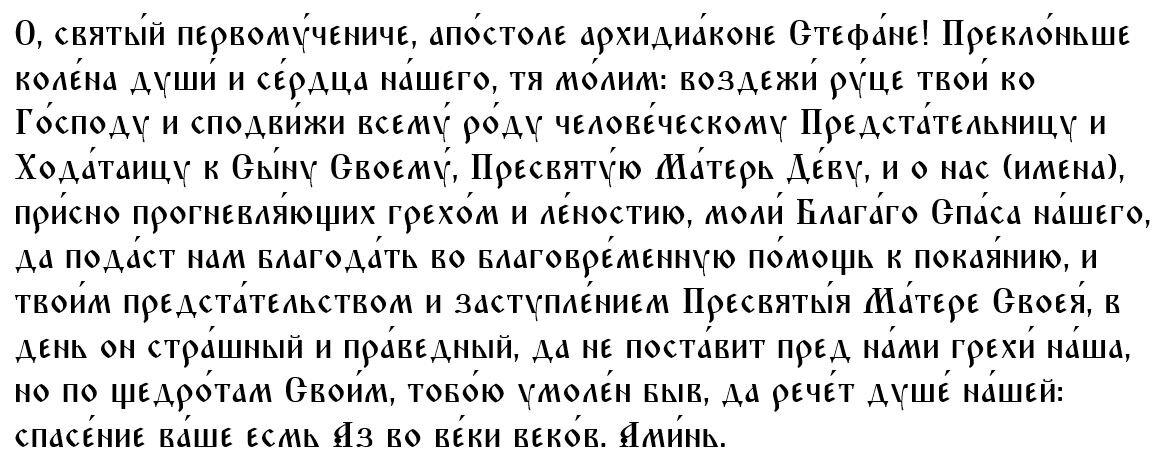 О, святы́й первому́чениче, апо́столе архидиа́коне Стефа́не! Прекло́ньше коле́на души́ и се́рдца на́шего, тя мо́лим: воздежи́ ру́це твои́ ко Го́споду и сподви́жи всему́ ро́ду челове́ческому Предста́тельницу и Хода́таицу к Сы́ну Своему́, Пресвяту́ю Ма́терь Де́ву, и о нас (имена), при́сно прогневля́ющих грехо́м и ле́ностию, моли́ Блага́го Спа́са на́шего, да пода́ст нам благода́ть во благовре́менную по́мощь к покая́нию, и твои́м предста́тельством и заступле́нием Пресвяты́я Ма́тере Своея́, в день он стра́шный и пра́ведный, да не поста́вит пред на́ми грехи́ на́ша, но по щедро́там Свои́м, тобо́ю умоле́н быв, да рече́т душе́ на́шей: спасе́ние ва́ше есмь Аз во ве́ки веко́в. Ами́нь.